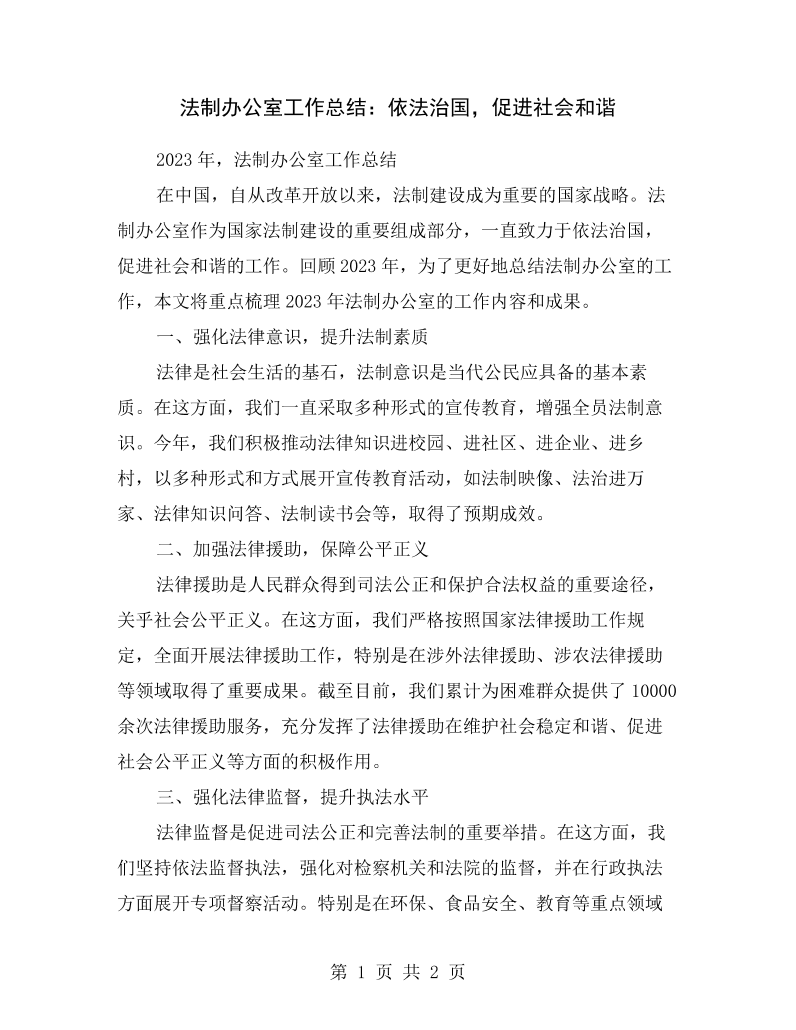 法制办公室工作总结：依法治国，促进社会和谐

2023年，法制办公室工作总结

在中国，自从改革开放以来，法制建设成为重要的国家战略。法制办公室作为国家法制建设的重要组成部分，一直致力于依法治国，促进社会和谐的工作。回顾2023年，为了更好地总结法制办公室的工作，本文将重点梳理2023年法制办公室的工作内容和成果。

一、强化法律意识，提升法制素质

法律是社会生活的基石，法制意识是当代公民应具备的基本素质。在这方面，我们一直采取多种形式的宣传教育，增强全员法制意识。今年，我们积极推动法律知识进校园、进社区、进企业、进乡村，以多种形式和方式展开宣传教育活动，如法制映像、法治进万家、法律知识问答、法制读书会等，取得了预期成效。

二、加强法律援助，保障公平正义

法律援助是人民群众得到司法公正和保护合法权益的重要途径，关乎社会公平正义。在这方面，我们严格按照国家法律援助工作规定，全面开展法律援助工作，特别是在涉外法律援助、涉农法律援助等领域取得了重要成果。截至目前，我们累计为困难群众提供了10000余次法律援助服务，充分发挥了法律援助在维护社会稳定和谐、促进社会公平正义等方面的积极作用。

三、强化法律监督，提升执法水平

法律监督是促进司法公正和完善法制的重要举措。在这方面，我们坚持依法监督执法，强化对检察机关和法院的监督，并在行政执法方面展开专项督察活动。特别是在环保、食品安全、教育等重点领域

第1页 共2页